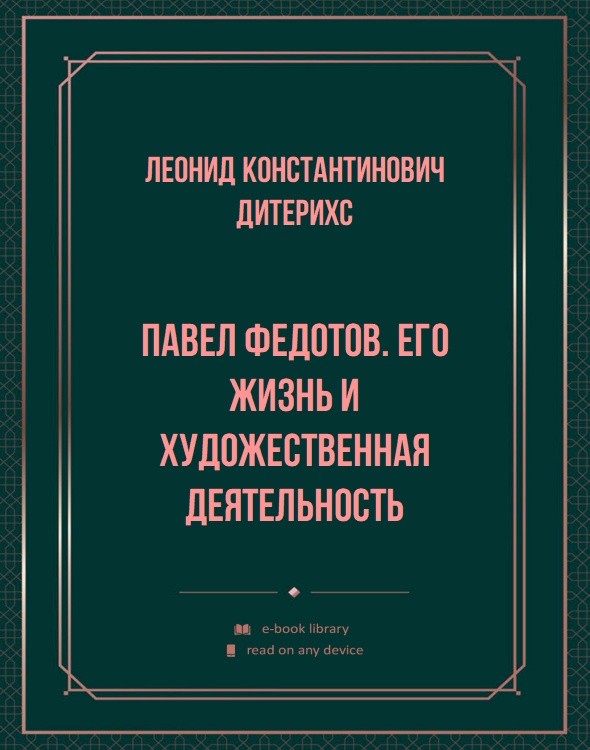 ЛЕОНИД КОНСТАНТИНОВИЧ ДИТЕРИХС

ПАВЕЛ ФЕДОТОВ. ЕГО ЖИЗНЬ И ХУДОЖЕСТВЕННАЯ ДЕЯТЕЛЬНОСТЬ

e-book library
read on any device